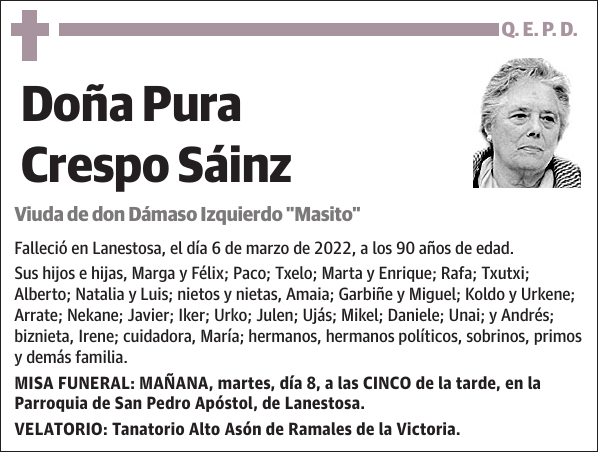 Q. E. P. D.

Doña Pura Crespo Sáinz

Viuda de don Dámaso Izquierdo "Masito"

Falleció en Lanestosa, el día 6 de marzo de 2022, a los 90 años de edad.

Sus hijos e hijas, Marga y Félix; Paco; Txelo; Marta y Enrique; Rafa; Txutxi; Alberto; Natalia y Luis; nietos y nietas, Amaia; Garbiñe y Miguel; Koldo y Urkene; Arrate; Nekane; Javier; Iker; Urko; Julen; Ujás; Mikel; Daniele; Unai; y Andrés; biznieta, Irene; cuidadora, María; hermanos, hermanos políticos, sobrinos, primos y demás familia.

MISA FUNERAL: MAÑANA, martes, día 8, a las CINCO de la tarde, en la Parroquia de San Pedro Apóstol, de Lanestosa.

VELATORIO: Tanatorio Alto Asón de Ramales de la Victoria.